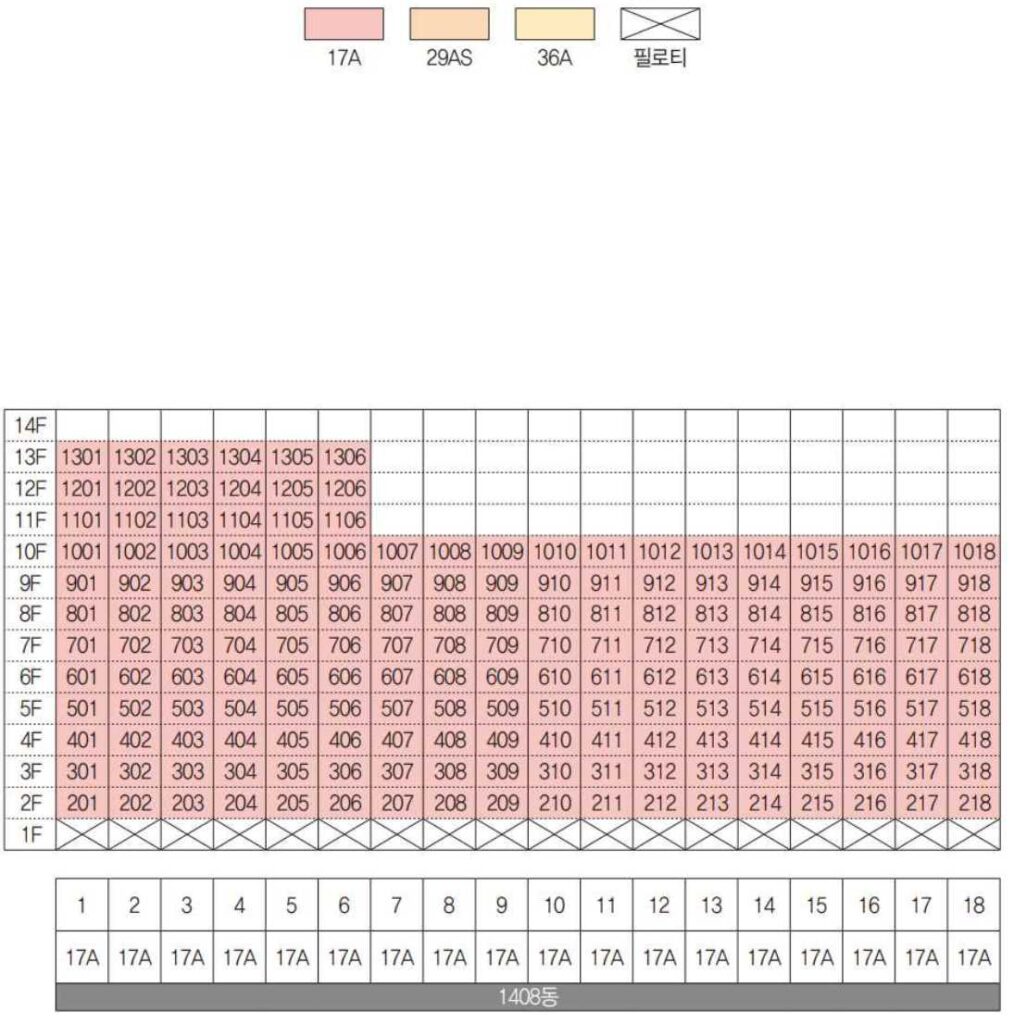 17A 29AS 36A 필로티

| 14F | | | | | | | | | | | | | | | | | | |
|---|---|---|---|---|---|---|---|---|---|---|---|---|---|---|---|---|---|---|
| 13F | 1301 | 1302 | 1303 | 1304 | 1305 | 1306 | | | | | | | | | | | | |
| 12F | 1201 | 1202 | 1203 | 1204 | 1205 | 1206 | | | | | | | | | | | | |
| 11F | 1101 | 1102 | 1103 | 1104 | 1105 | 1106 | | | | | | | | | | | | |
| 10F | 1001 | 1002 | 1003 | 1004 | 1005 | 1006 | 1007 | 1008 | 1009 | 1010 | 1011 | 1012 | 1013 | 1014 | 1015 | 1016 | 1017 | 1018 |
| 9F | 901 | 902 | 903 | 904 | 905 | 906 | 907 | 908 | 909 | 910 | 911 | 912 | 913 | 914 | 915 | 916 | 917 | 918 |
| 8F | 801 | 802 | 803 | 804 | 805 | 806 | 807 | 808 | 809 | 810 | 811 | 812 | 813 | 814 | 815 | 816 | 817 | 818 |
| 7F | 701 | 702 | 703 | 704 | 705 | 706 | 707 | 708 | 709 | 710 | 711 | 712 | 713 | 714 | 715 | 716 | 717 | 718 |
| 6F | 601 | 602 | 603 | 604 | 605 | 606 | 607 | 608 | 609 | 610 | 611 | 612 | 613 | 614 | 615 | 616 | 617 | 618 |
| 5F | 501 | 502 | 503 | 504 | 505 | 506 | 507 | 508 | 509 | 510 | 511 | 512 | 513 | 514 | 515 | 516 | 517 | 518 |
| 4F | 401 | 402 | 403 | 404 | 405 | 406 | 407 | 408 | 409 | 410 | 411 | 412 | 413 | 414 | 415 | 416 | 417 | 418 |
| 3F | 301 | 302 | 303 | 304 | 305 | 306 | 307 | 308 | 309 | 310 | 311 | 312 | 313 | 314 | 315 | 316 | 317 | 318 |
| 2F | 201 | 202 | 203 | 204 | 205 | 206 | 207 | 208 | 209 | 210 | 211 | 212 | 213 | 214 | 215 | 216 | 217 | 218 |
| 1F | | | | | | | | | | | | | | | | | | |

| 1 | 2 | 3 | 4 | 5 | 6 | 7 | 8 | 9 | 10 | 11 | 12 | 13 | 14 | 15 | 16 | 17 | 18 |
|---|---|---|---|---|---|---|---|---|---|---|---|---|---|---|---|---|---|
| 17A | 17A | 17A | 17A | 17A | 17A | 17A | 17A | 17A | 17A | 17A | 17A | 17A | 17A | 17A | 17A | 17A | 17A |

1408동